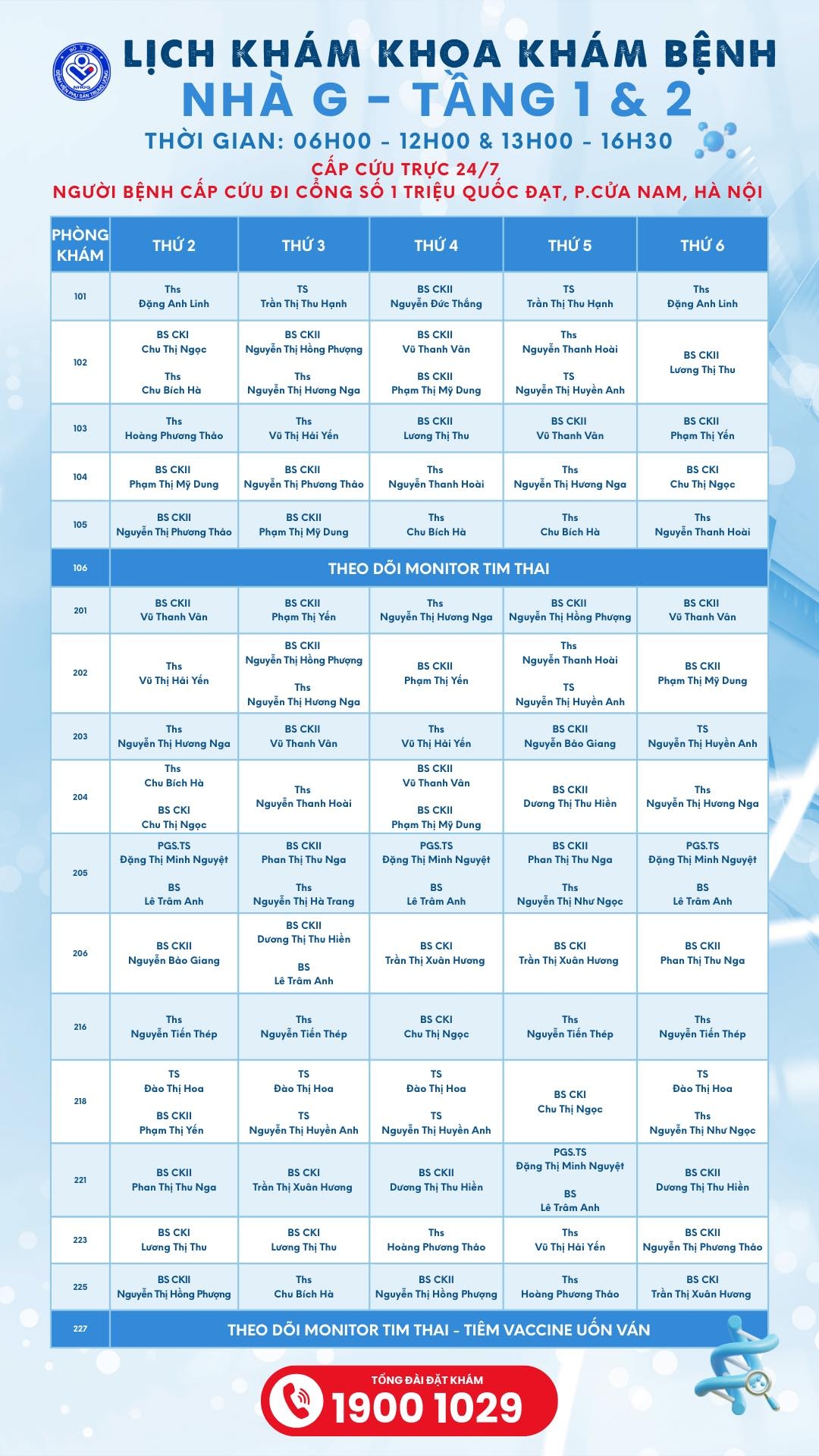 BỘ Y TẾ
BỆNH VIỆN PHỤ SẢN TRUNG ƯƠNG
NHOG

LỊCH KHÁM KHOA KHÁM BỆNH
NHÀ G - TẦNG 1 & 2
THỜI GIAN: 06H00 - 12H00 & 13H00 - 16H30
CẤP CỨU TRỰC 24/7
NGƯỜI BỆNH CẤP CỨU ĐI CỔNG SỐ 1 TRIỆU QUỐC ĐẠT, P.CỬA NAM, HÀ NỘI

| PHÒNG KHÁM | THỨ 2 | THỨ 3 | THỨ 4 | THỨ 5 | THỨ 6 |
|---|---|---|---|---|---|
| 101 | Ths Đặng Anh Linh | TS Trần Thị Thu Hạnh | BS CKII Nguyễn Đức Thắng | TS Trần Thị Thu Hạnh | Ths Đặng Anh Linh |
| 102 | BS CKI Chu Thị Ngọc Ths Chu Bích Hà | BS CKII Nguyễn Thị Hồng Phượng Ths Nguyễn Thị Hương Nga | BS CKII Vũ Thanh Vân BS CKII Phạm Thị Mỹ Dung | Ths Nguyễn Thanh Hoài TS Nguyễn Thị Huyền Anh | BS CKII Lương Thị Thu |
| 103 | Ths Hoàng Phương Thảo | Ths Vũ Thị Hải Yến | BS CKII Lương Thị Thu | BS CKII Vũ Thanh Vân | BS CKII Phạm Thị Yến |
| 104 | BS CKII Phạm Thị Mỹ Dung | BS CKII Nguyễn Thị Phương Thảo | Ths Nguyễn Thanh Hoài | Ths Nguyễn Thị Hương Nga | BS CKI Chu Thị Ngọc |
| 105 | BS CKII Nguyễn Thị Phương Thảo | BS CKII Phạm Thị Mỹ Dung | Ths Chu Bích Hà | Ths Chu Bích Hà | Ths Nguyễn Thanh Hoài |
| 106 | THEO DÕI MONITOR TIM THAI | | | | |
| 201 | BS CKII Vũ Thanh Vân | BS CKII Phạm Thị Yến | Ths Nguyễn Thị Hương Nga | BS CKII Nguyễn Thị Hồng Phượng | BS CKII Vũ Thanh Vân |
| 202 | Ths Vũ Thị Hải Yến | BS CKII Nguyễn Thị Hồng Phượng Ths Nguyễn Thị Hương Nga | BS CKII Phạm Thị Yến | Ths Nguyễn Thanh Hoài TS Nguyễn Thị Huyền Anh | BS CKII Phạm Thị Mỹ Dung |
| 203 | Ths Nguyễn Thị Hương Nga | BS CKII Vũ Thanh Vân | Ths Vũ Thị Hải Yến | BS CKII Nguyễn Bảo Giang | TS Nguyễn Thị Huyền Anh |
| 204 | Ths Chu Bích Hà BS CKI Chu Thị Ngọc | Ths Nguyễn Thanh Hoài | BS CKII Vũ Thanh Vân BS CKII Phạm Thị Mỹ Dung | BS CKII Dương Thị Thu Hiền | Ths Nguyễn Thị Hương Nga |
| 205 | PGS.TS Đặng Thị Minh Nguyệt BS Lê Trâm Anh | BS CKII Phan Thị Thu Nga Ths Nguyễn Thị Hà Trang | PGS.TS Đặng Thị Minh Nguyệt BS Lê Trâm Anh | BS CKII Phan Thị Thu Nga Ths Nguyễn Thị Như Ngọc | PGS.TS Đặng Thị Minh Nguyệt BS Lê Trâm Anh |
| 206 | BS CKII Nguyễn Bảo Giang | BS CKII Dương Thị Thu Hiền BS Lê Trâm Anh | BS CKI Trần Thị Xuân Hương | BS CKI Trần Thị Xuân Hương | BS CKII Phan Thị Thu Nga |
| 216 | Ths Nguyễn Tiến Thép | Ths Nguyễn Tiến Thép | BS CKI Chu Thị Ngọc | Ths Nguyễn Tiến Thép | Ths Nguyễn Tiến Thép |
| 218 | TS Đào Thị Hoa BS CKII Phạm Thị Yến | TS Đào Thị Hoa TS Nguyễn Thị Huyền Anh | TS Đào Thị Hoa TS Nguyễn Thị Huyền Anh | BS CKI Chu Thị Ngọc | TS Đào Thị Hoa Ths Nguyễn Thị Như Ngọc |
| 221 | BS CKII Phan Thị Thu Nga | BS CKI Trần Thị Xuân Hương | BS CKII Dương Thị Thu Hiền | PGS.TS Đặng Thị Minh Nguyệt BS Lê Trâm Anh | BS CKII Dương Thị Thu Hiền |
| 223 | BS CKI Lương Thị Thu | BS CKI Lương Thị Thu | Ths Hoàng Phương Thảo | Ths Vũ Thị Hải Yến | BS CKII Nguyễn Thị Phương Thảo |
| 225 | BS CKII Nguyễn Thị Hồng Phượng | Ths Chu Bích Hà | BS CKII Nguyễn Thị Hồng Phượng | Ths Hoàng Phương Thảo | BS CKI Trần Thị Xuân Hương |
| 227 | THEO DÕI MONITOR TIM THAI - TIÊM VACCINE UỐN VÁN | | | | |

TỔNG ĐÀI ĐẶT KHÁM
1900 1029